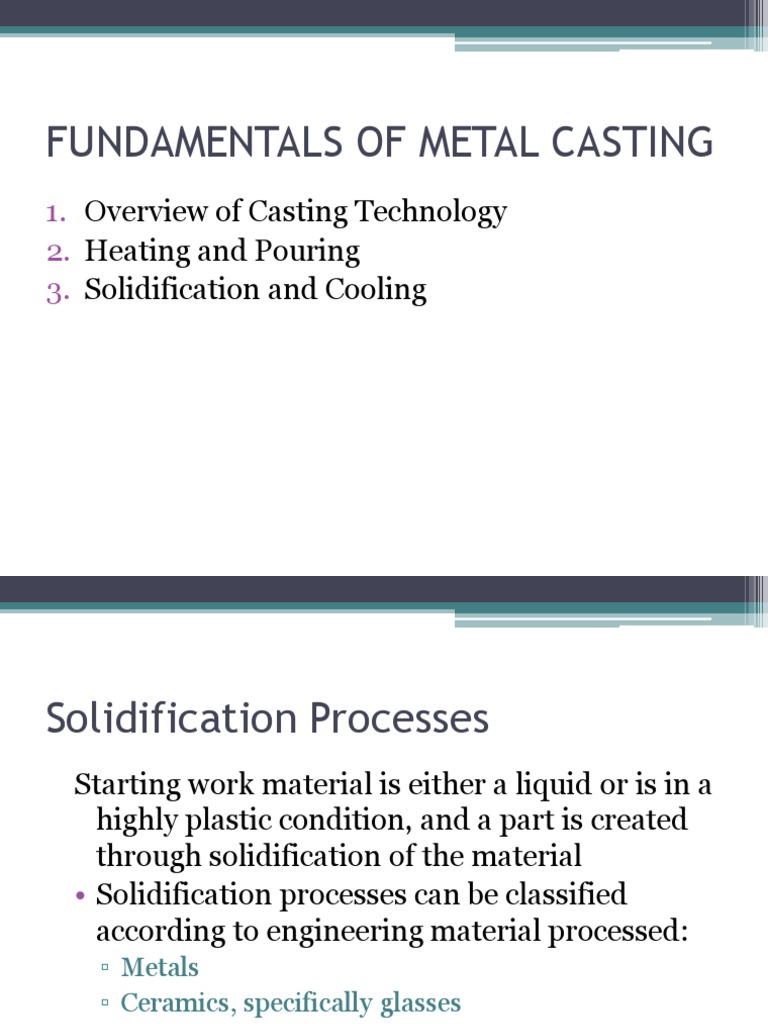 FUNDAMENTALS OF METAL CASTING

1. Overview of Casting Technology
2. Heating and Pouring
3. Solidification and Cooling

Solidification Processes

Starting work material is either a liquid or is in a highly plastic condition, and a part is created through solidification of the material

• Solidification processes can be classified according to engineering material processed:
▫ Metals
▫ Ceramics, specifically glasses